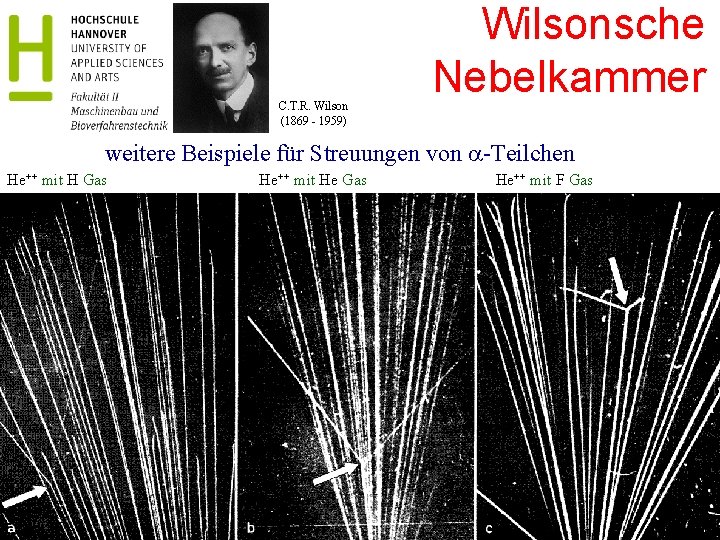 HOCHSCHULE HANNOVER
UNIVERSITY OF APPLIED SCIENCES AND ARTS
Fakultät II
Maschinenbau und Bioverfahrenstechnik

C.T.R. Wilson
(1869 - 1959)

Wilsonsche Nebelkammer

weitere Beispiele für Streuungen von $\alpha$-Teilchen

$He^{++}$ mit H Gas

$He^{++}$ mit He Gas

$He^{++}$ mit F Gas

a

b

c